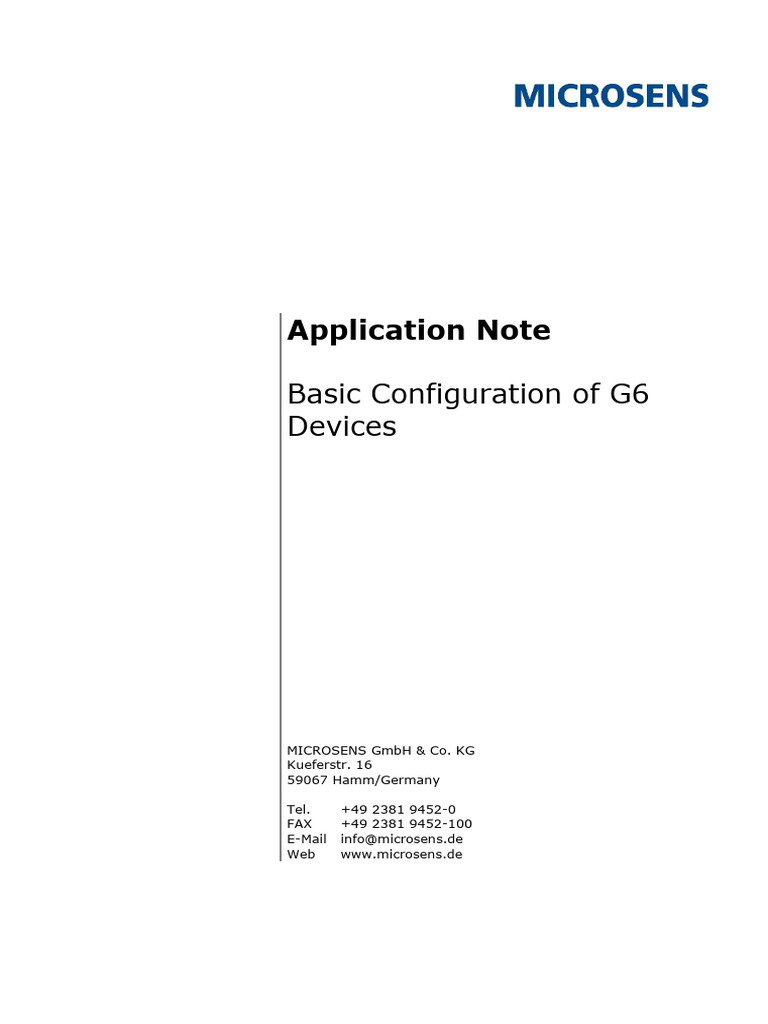 MICROSENS

Application Note

Basic Configuration of G6 Devices

MICROSENS GmbH & Co. KG
Kueferstr. 16
59067 Hamm/Germany

Tel. +49 2381 9452-0
FAX +49 2381 9452-100
E-Mail info@microsens.de
Web www.microsens.de